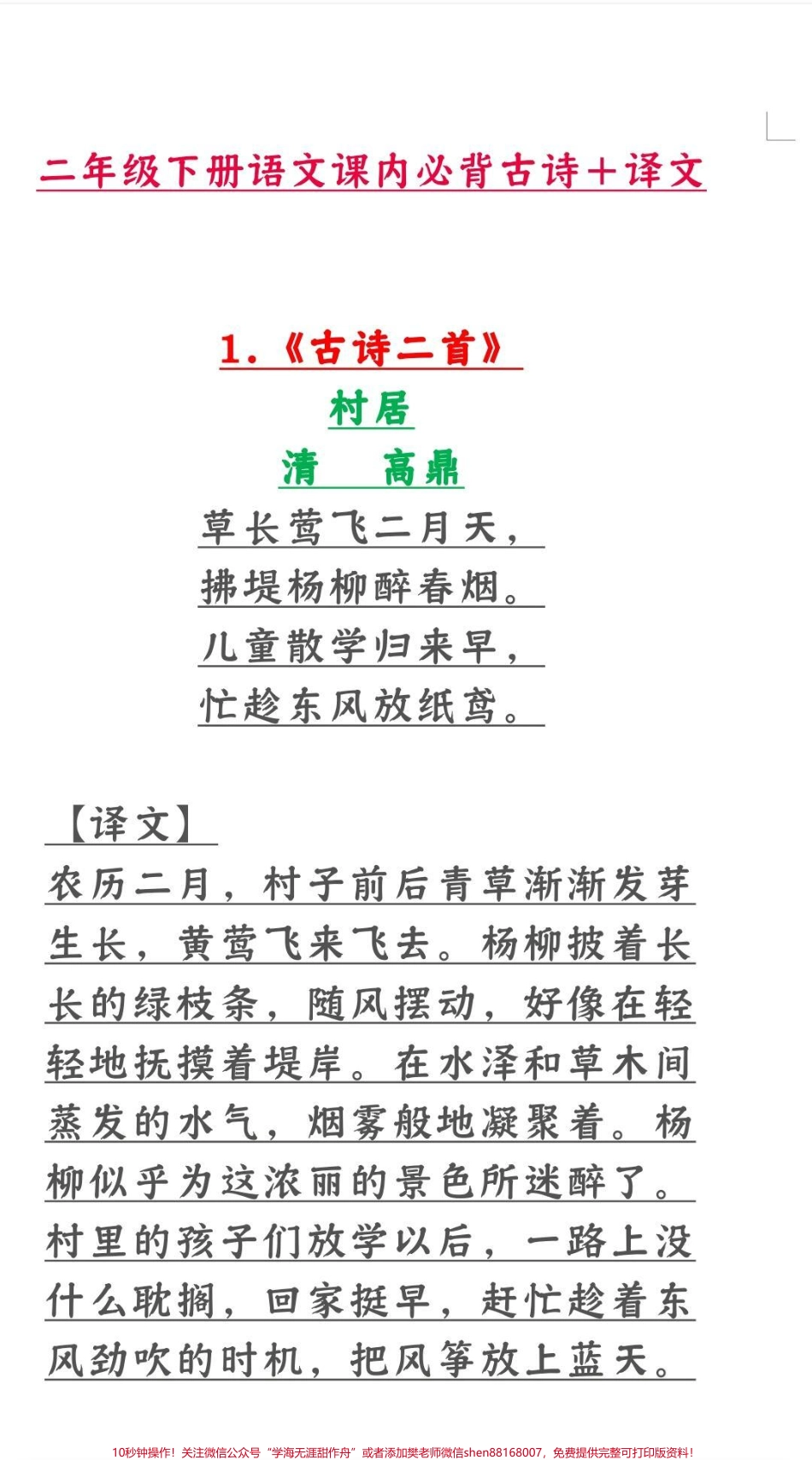 二年级下册语文课内必背古诗+译文

1.《古诗二首》

村居

清　高鼎

草长莺飞二月天，
拂堤杨柳醉春烟。
儿童散学归来早，
忙趁东风放纸鸢。

【译文】

农历二月，村子前后青草渐渐发芽生长，黄莺飞来飞去。杨柳披着长长的绿枝条，随风摆动，好像在轻轻地抚摸着堤岸。在水泽和草木间蒸发的水气，烟雾般地凝聚着。杨柳似乎为这浓丽的景色所迷醉了。村里的孩子们放学以后，一路上没什么耽搁，回家挺早，赶忙趁着东风劲吹的时机，把风筝放上蓝天。

10秒钟操作！关注微信公众号“学海无涯甜作舟”或者添加樊老师微信shen88168007，免费提供完整可打印版资料！